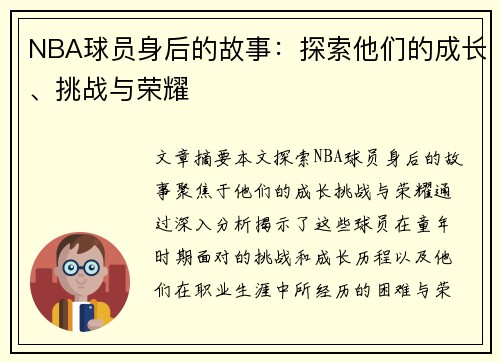 NBA球员身后的故事：探索他们的成长、挑战与荣耀

文章摘要本文探索NBA球员身后的故事聚焦于他们的成长挑战与荣耀通过深入分析揭示了这些球员在童年时期面对的挑战和成长历程以及他们在职业生涯中所经历的困难与荣